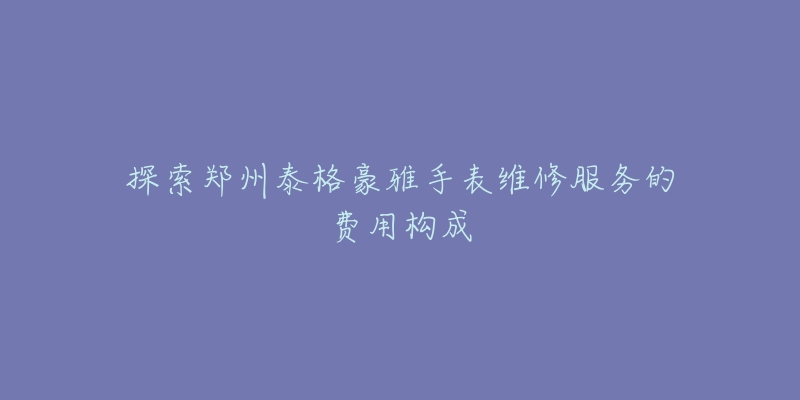 探索郑州泰格豪雅手表维修服务的费用构成